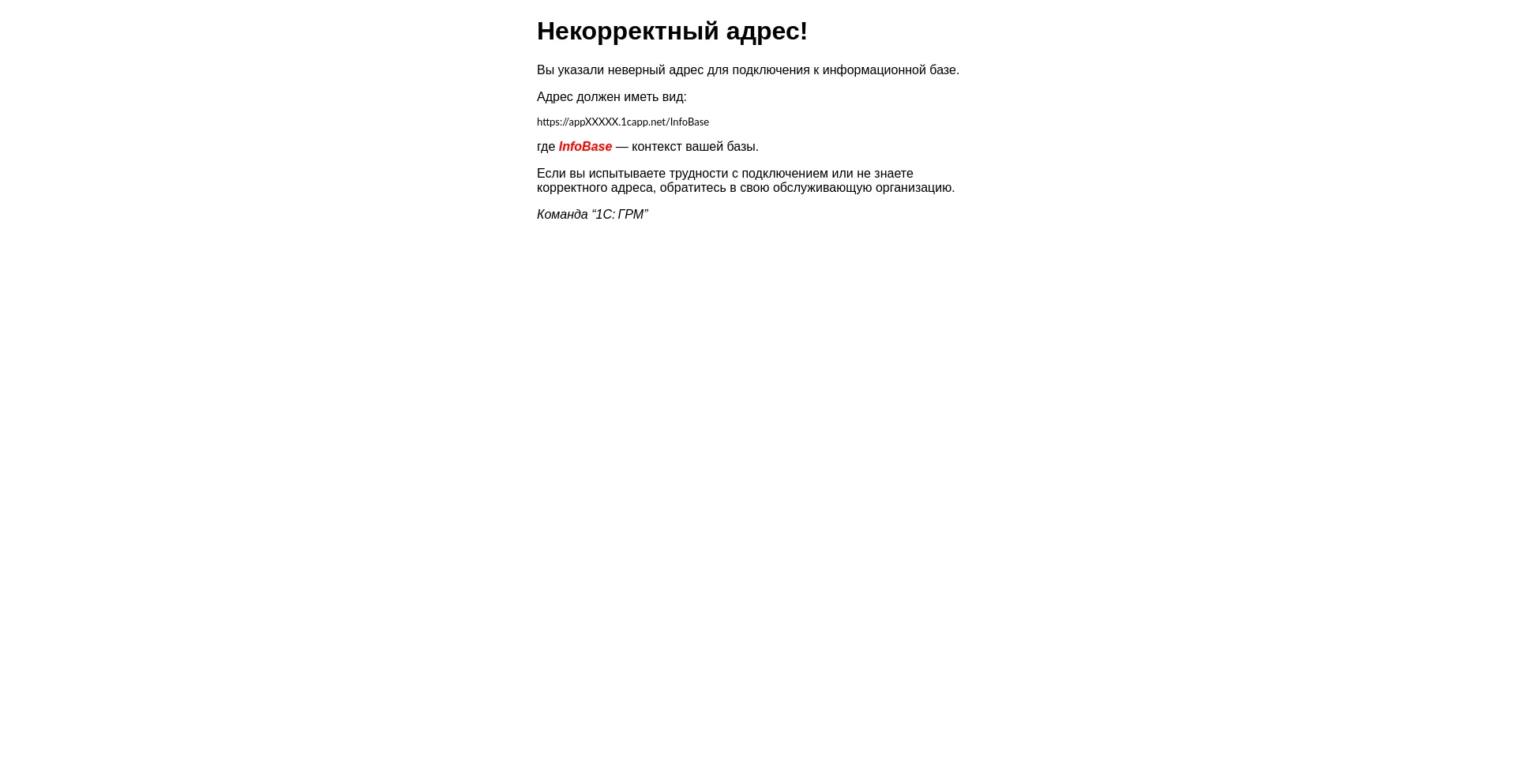 Некорректный адрес!

Вы указали неверный адрес для подключения к информационной базе.

Адрес должен иметь вид:

https://appXXXXX.1capp.net/InfoBase

где InfoBase — контекст вашей базы.

Если вы испытываете трудности с подключением или не знаете корректного адреса, обратитесь в свою обслуживающую организацию.

Команда “1С: ГРМ”